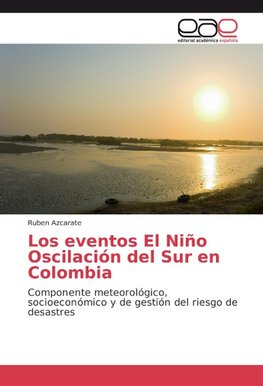 eae
editorial académica española

Ruben Azcarate

Los eventos El Niño Oscilación del Sur en Colombia

Componente meteorológico, socioeconómico y de gestión del riesgo de desastres